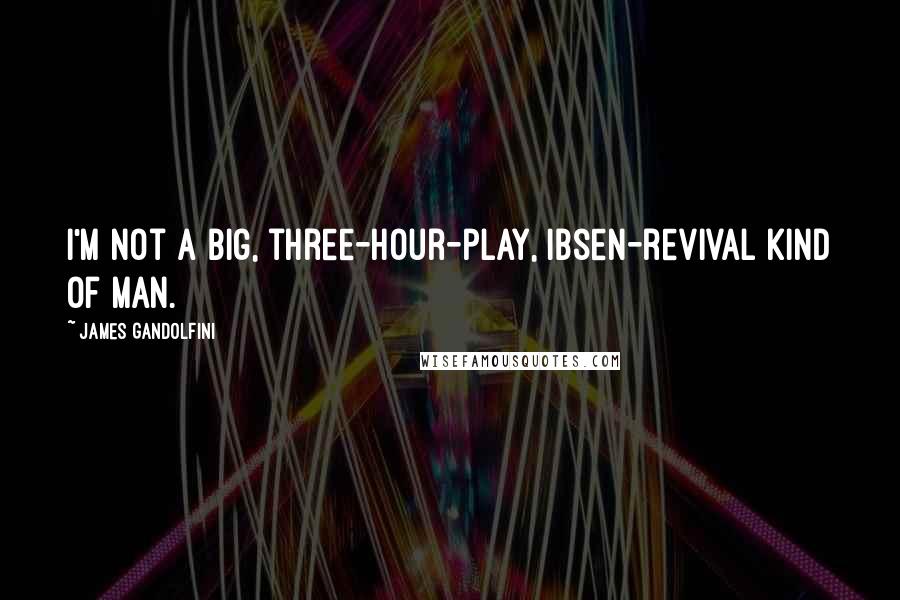 I'M NOT A BIG, THREE-HOUR-PLAY, IBSEN-REVIVAL KIND OF MAN.

~ JAMES GANDOLFINI

WISEFAMOUSQUOTES.COM